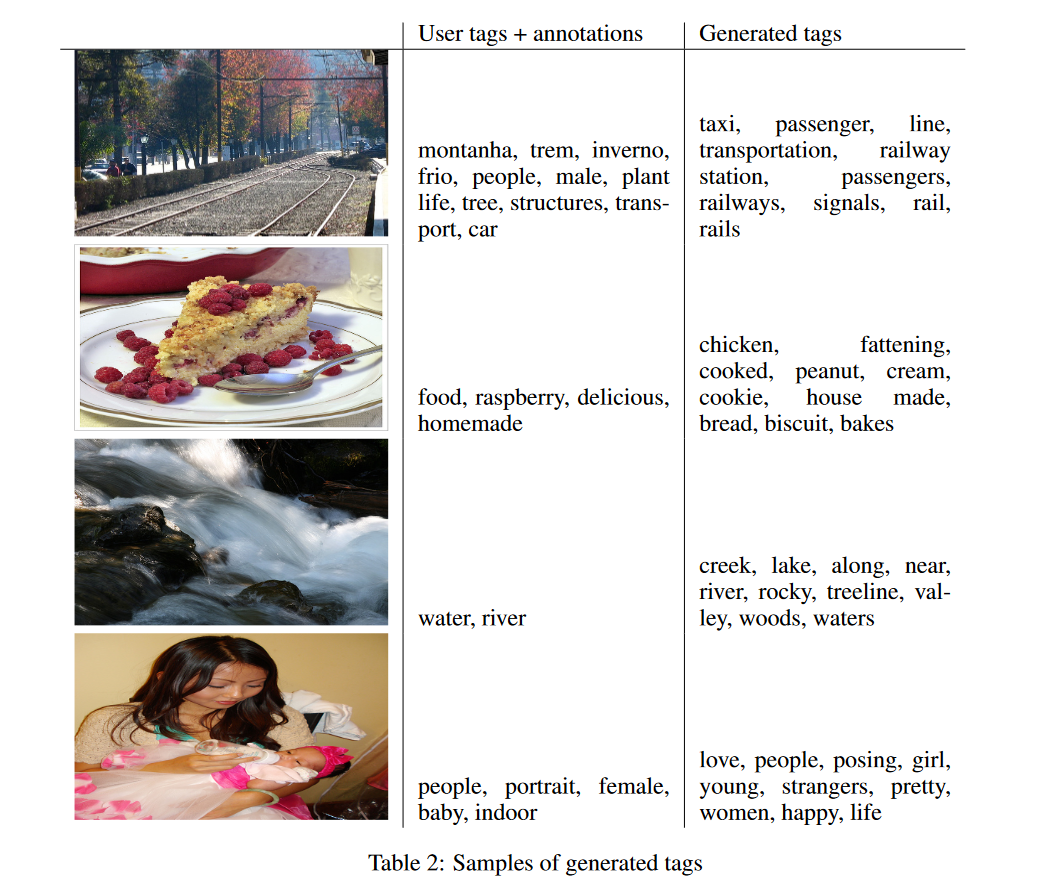 |  | User tags + annotations | Generated tags |
|---|---|---|
|  | montanha, trem, inverno, frio, people, male, plant life, tree, structures, transport, car | taxi, passenger, line, transportation, railway station, passengers, railways, signals, rail, rails |
|  | food, raspberry, delicious, homemade | chicken, fattening, cooked, peanut, cream, cookie, house made, bread, biscuit, bakes |
|  | water, river | creek, lake, along, near, river, rocky, treeline, valley, woods, waters |
|  | people, portrait, female, baby, indoor | love, people, posing, girl, young, strangers, pretty, women, happy, life |

Table 2: Samples of generated tags